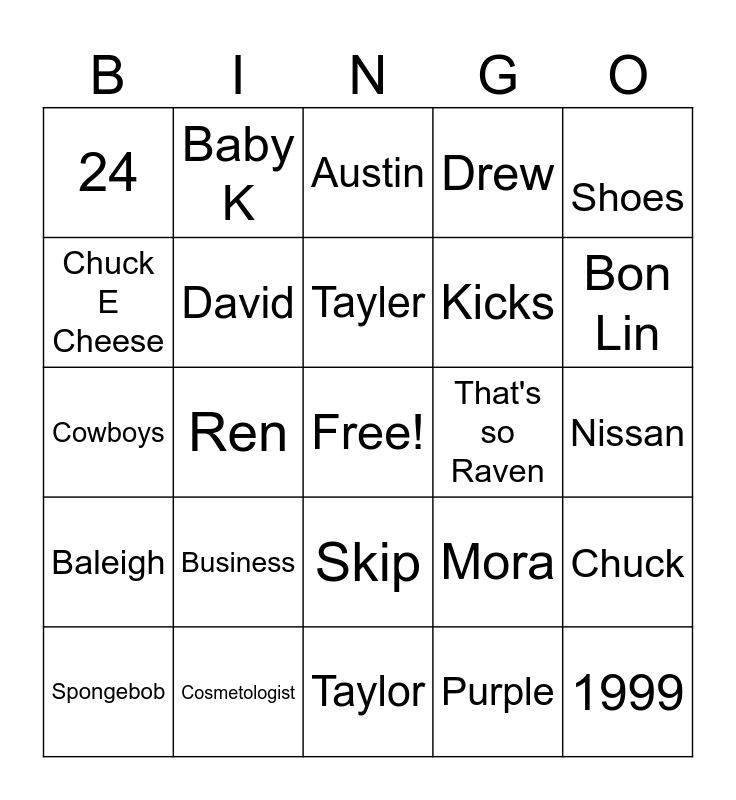 | B | I | N | G | O |
|---|---|---|---|---|
| 24 | Baby K | Austin | Drew | Shoes |
| Chuck E Cheese | David | Tayler | Kicks | Bon Lin |
| Cowboys | Ren | Free! | That's so Raven | Nissan |
| Baleigh | Business | Skip | Mora | Chuck |
| Spongebob | Cosmetologist | Taylor | Purple | 1999 |